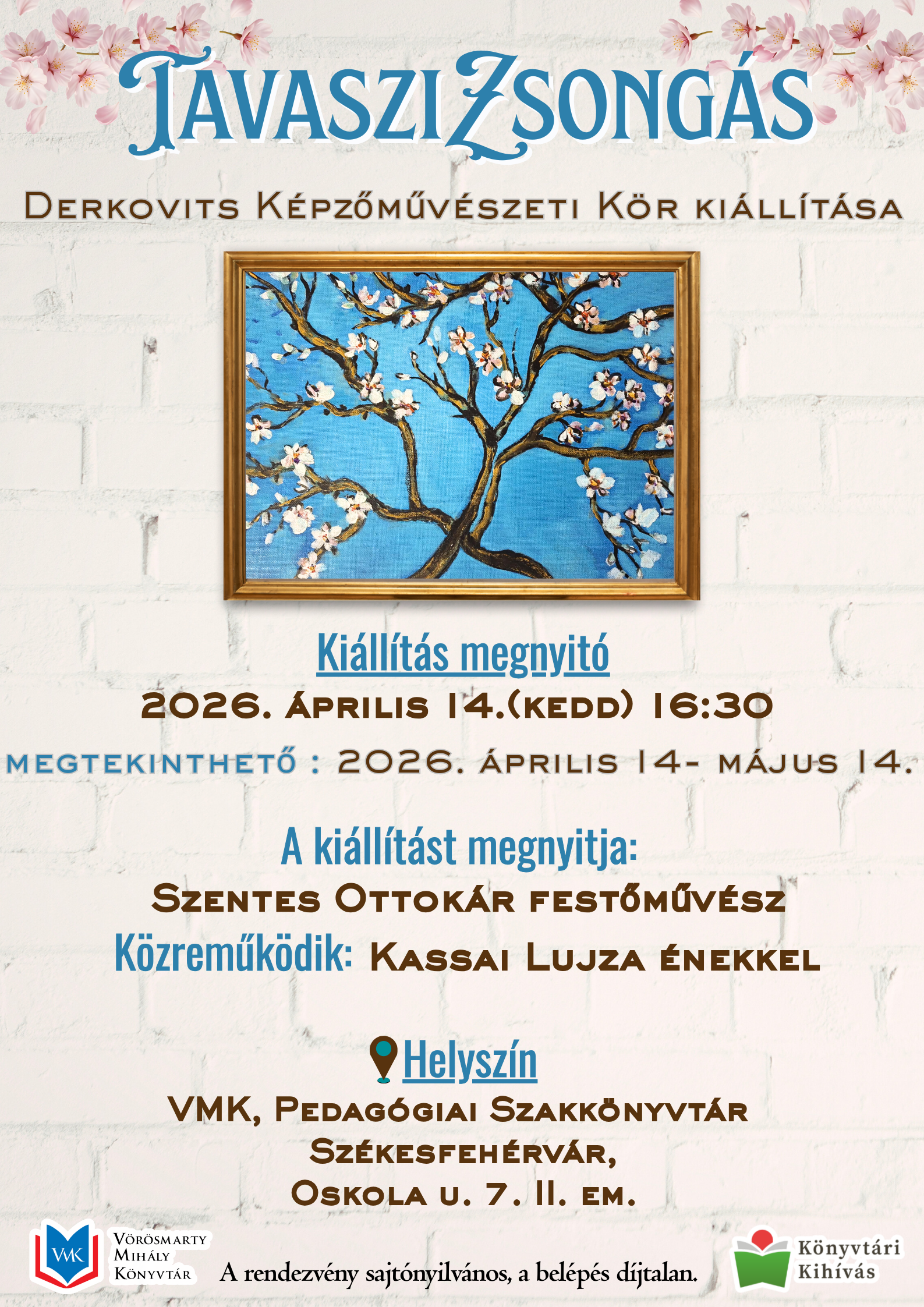 Tavaszi Zsongás

Derkovits Képzőművészeti Kör kiállítása

Kiállítás megnyitó

2026. április 14.(kedd) 16:30

megtekinthető : 2026. április 14- május 14.

A kiállítást megnyitja:

Szentes Ottokár festőművész

Közreműködik: Kassai Lujza énekkel

Helyszín

VMK, Pedagógiai Szakkönyvtár

Székesfehérvár,

Oskola u. 7. II. em.

VMK

Vörösmarty
Mihály
Könyvtár

A rendezvény sajtónyilvános, a belépés díjtalan.

Könyvtári
Kihívás